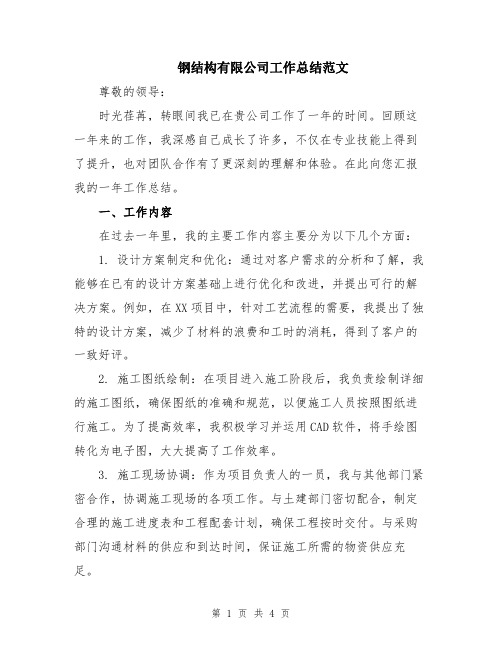 钢结构有限公司工作总结范文

尊敬的领导:

时光荏苒，转眼间我已在贵公司工作了一年的时间。回顾这一年来的工作，我深感自己成长了许多，不仅在专业技能上得到了提升，也对团队合作有了更深刻的理解和体验。在此向您汇报我的一年工作总结。

一、工作内容

在过去一年里，我的主要工作内容主要分为以下几个方面:

1. 设计方案制定和优化:通过对客户需求的分析和了解，我能够在已有的设计方案基础上进行优化和改进，并提出可行的解决方案。例如，在XX项目中，针对工艺流程的需要，我提出了独特的设计方案，减少了材料的浪费和工时的消耗，得到了客户的一致好评。

2. 施工图纸绘制:在项目进入施工阶段后，我负责绘制详细的施工图纸，确保图纸的准确和规范，以便施工人员按照图纸进行施工。为了提高效率，我积极学习并运用CAD软件，将手绘图转化为电子图，大大提高了工作效率。

3. 施工现场协调:作为项目负责人的一员，我与其他部门紧密合作，协调施工现场的各项工作。与土建部门密切配合，制定合理的施工进度表和工程配套计划，确保工程按时交付。与采购部门沟通材料的供应和到达时间，保证施工所需的物资供应充足。

第 1 页 共 4 页